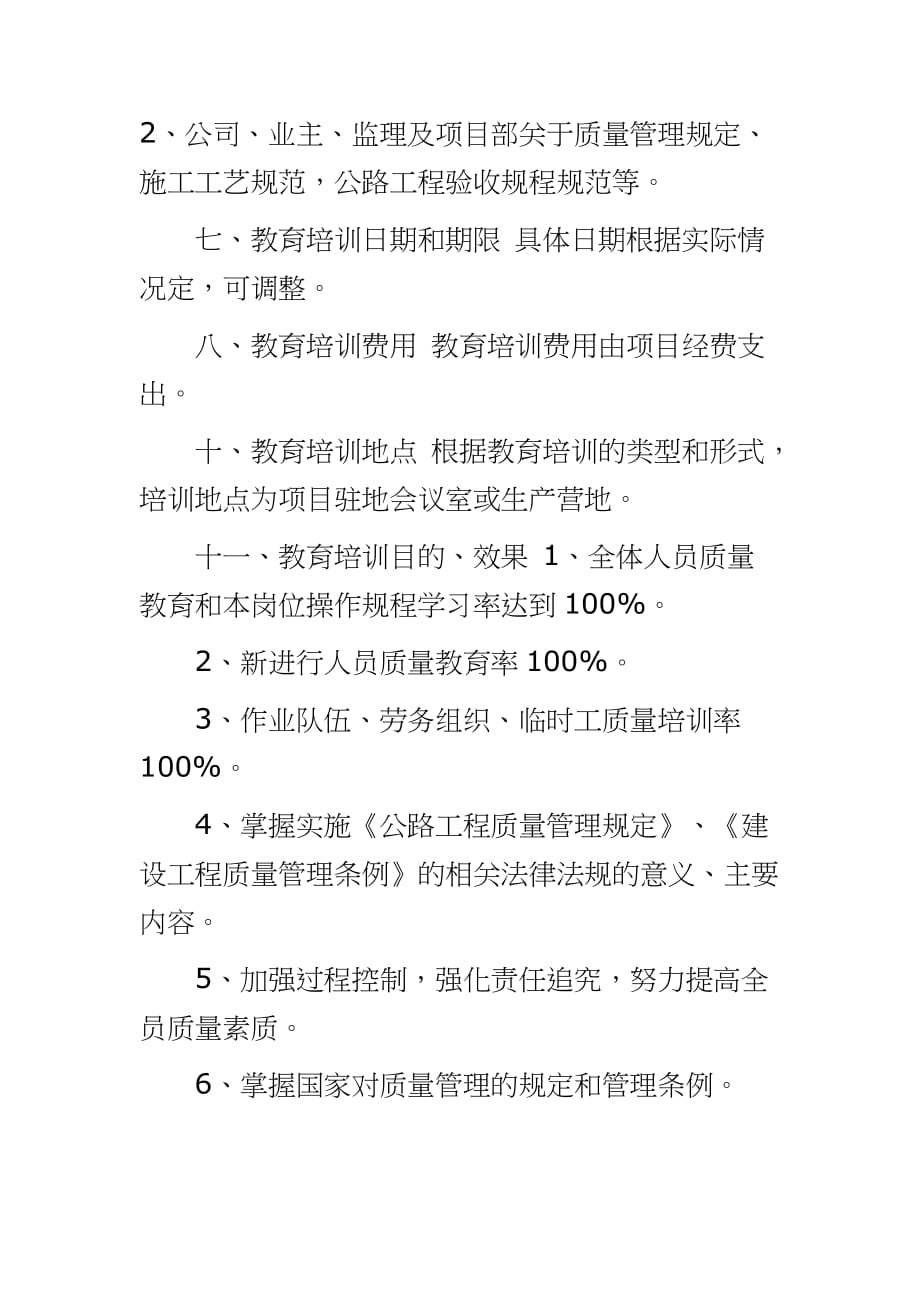 2、公司、业主、监理及项目部关于质量管理规定、施工工艺规范，公路工程验收规程规范等。

七、教育培训日期和期限 具体日期根据实际情况定，可调整。

八、教育培训费用 教育培训费用由项目经费支出。

十、教育培训地点 根据教育培训的类型和形式，培训地点为项目驻地会议室或生产营地。

十一、教育培训目的、效果 1、全体人员质量教育和本岗位操作规程学习率达到 100%。

2、新进行人员质量教育率 100%。

3、作业队伍、劳务组织、临时工质量培训率 100%。

4、掌握实施《公路工程质量管理规定》、《建设工程质量管理条例》的相关法律法规的意义、主要内容。

5、加强过程控制，强化责任追究，努力提高全员质量素质。

6、掌握国家对质量管理的规定和管理条例。